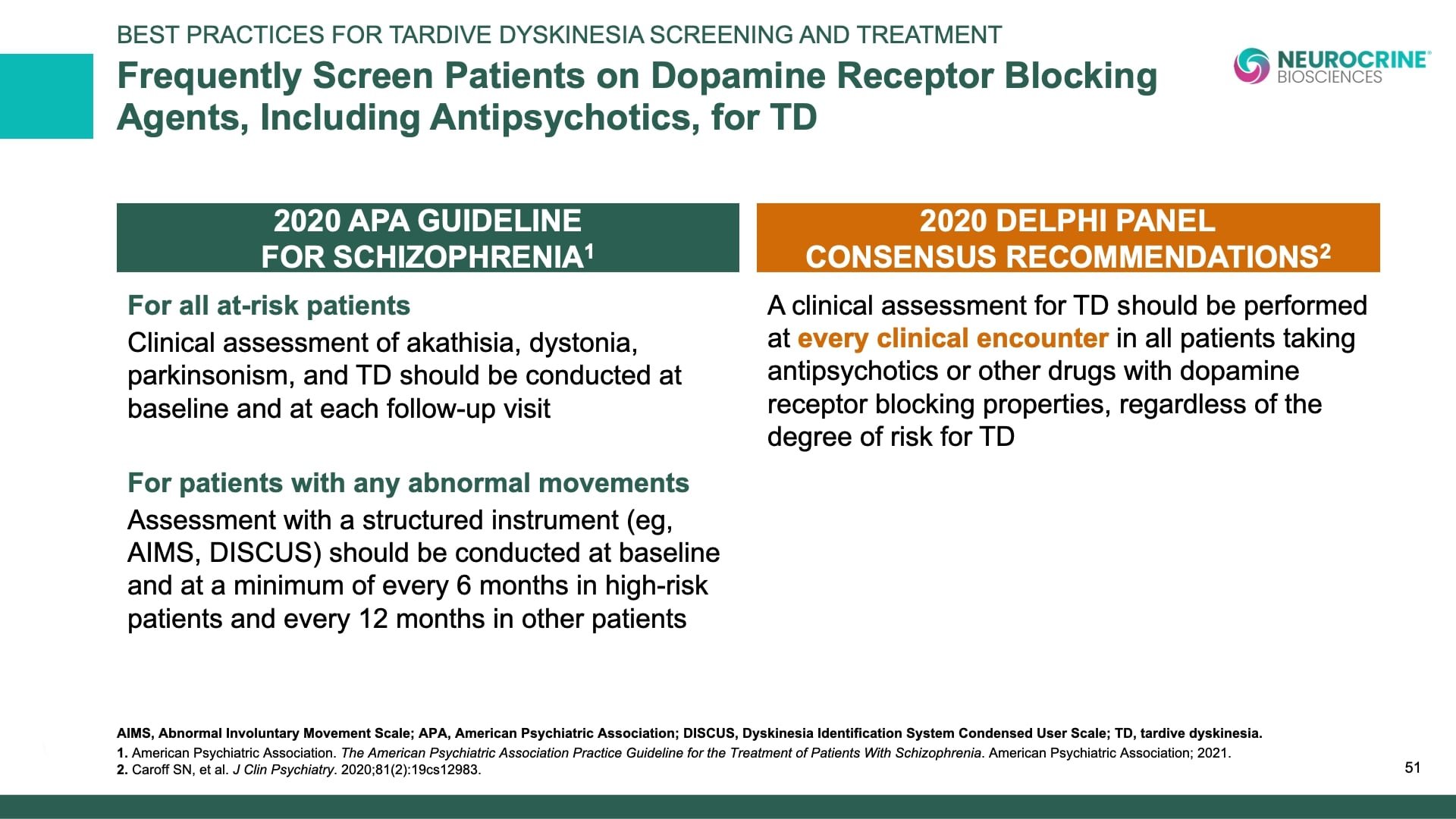 BEST PRACTICES FOR TARDIVE DYSKINESIA SCREENING AND TREATMENT

Frequently Screen Patients on Dopamine Receptor Blocking Agents, Including Antipsychotics, for TD

NEUROCRINE® BIOSCIENCES

2020 APA GUIDELINE FOR SCHIZOPHRENIA$^1$

For all at-risk patients

Clinical assessment of akathisia, dystonia, parkinsonism, and TD should be conducted at baseline and at each follow-up visit

For patients with any abnormal movements

Assessment with a structured instrument (eg, AIMS, DISCUS) should be conducted at baseline and at a minimum of every 6 months in high-risk patients and every 12 months in other patients

2020 DELPHI PANEL CONSENSUS RECOMMENDATIONS$^2$

A clinical assessment for TD should be performed at every clinical encounter in all patients taking antipsychotics or other drugs with dopamine receptor blocking properties, regardless of the degree of risk for TD

AIMS, Abnormal Involuntary Movement Scale; APA, American Psychiatric Association; DISCUS, Dyskinesia Identification System Condensed User Scale; TD, tardive dyskinesia.

1. American Psychiatric Association. The American Psychiatric Association Practice Guideline for the Treatment of Patients With Schizophrenia. American Psychiatric Association; 2021.

2. Caroff SN, et al. J Clin Psychiatry. 2020;81(2):19cs12983.

51